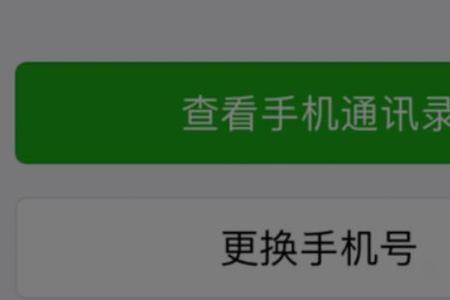 查看手机通讯录

更换手机号